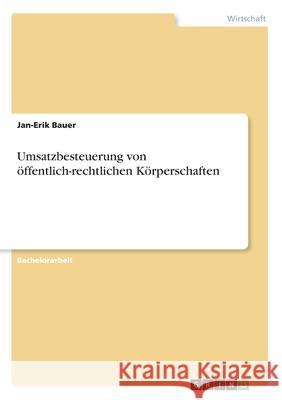 Wirtschaft

Jan-Erik Bauer

Umsatzbesteuerung von öffentlich-rechtlichen Körperschaften

Bachelorarbeit

Kraina Książek